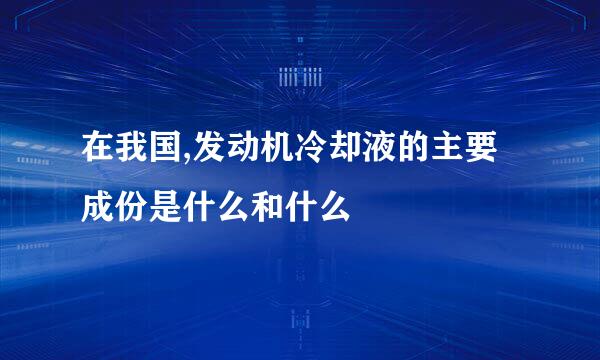 在我国,发动机冷却液的主要成份是什么和什么